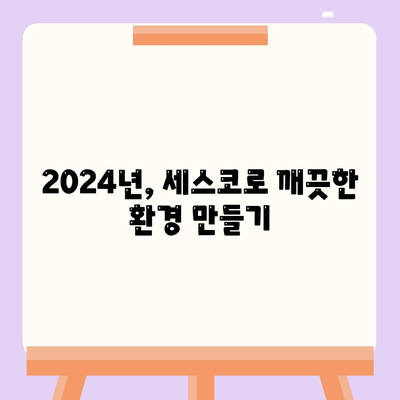 2024년, 세스코로 깨끗한 환경 만들기